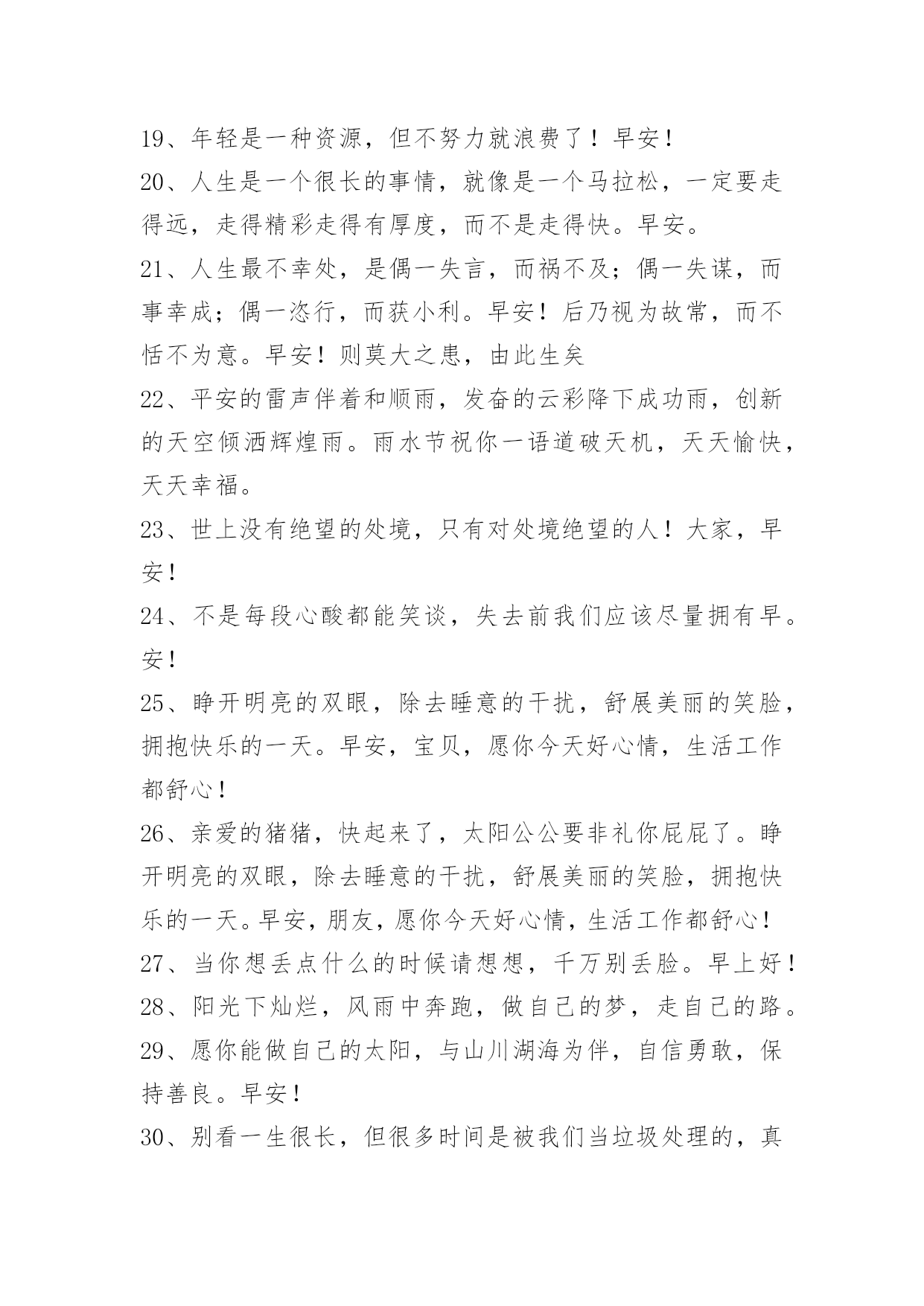 19、年轻是一种资源，但不努力就浪费了！早安！
20、人生是一个很长的事情，就像是一个马拉松，一定要走得远，走得精彩走得有厚度，而不是走得快。早安。
21、人生最不幸处，是偶一失言，而祸不及；偶一失谋，而事幸成；偶一恣行，而获小利。早安！后乃视为故常，而不恬不为意。早安！则莫大之患，由此生矣
22、平安的雷声伴着和顺雨，发奋的云彩降下成功雨，创新的天空倾洒辉煌雨。雨水节祝你一语道破天机，天天愉快，天天幸福。
23、世上没有绝望的处境，只有对处境绝望的人！大家，早安！
24、不是每段心酸都能笑谈，失去前我们应该尽量拥有早。安！
25、睁开明亮的双眼，除去睡意的干扰，舒展美丽的笑脸，拥抱快乐的一天。早安，宝贝，愿你今天好心情，生活工作都舒心！
26、亲爱的猪猪，快起来了，太阳公公要非礼你屁屁了。睁开明亮的双眼，除去睡意的干扰，舒展美丽的笑脸，拥抱快乐的一天。早安，朋友，愿你今天好心情，生活工作都舒心！
27、当你想丢点什么的时候请想想，千万别丢脸。早上好！
28、阳光下灿烂，风雨中奔跑，做自己的梦，走自己的路。
29、愿你能做自己的太阳，与山川湖海为伴，自信勇敢，保持善良。早安！
30、别看一生很长，但很多时间是被我们当垃圾处理的，真